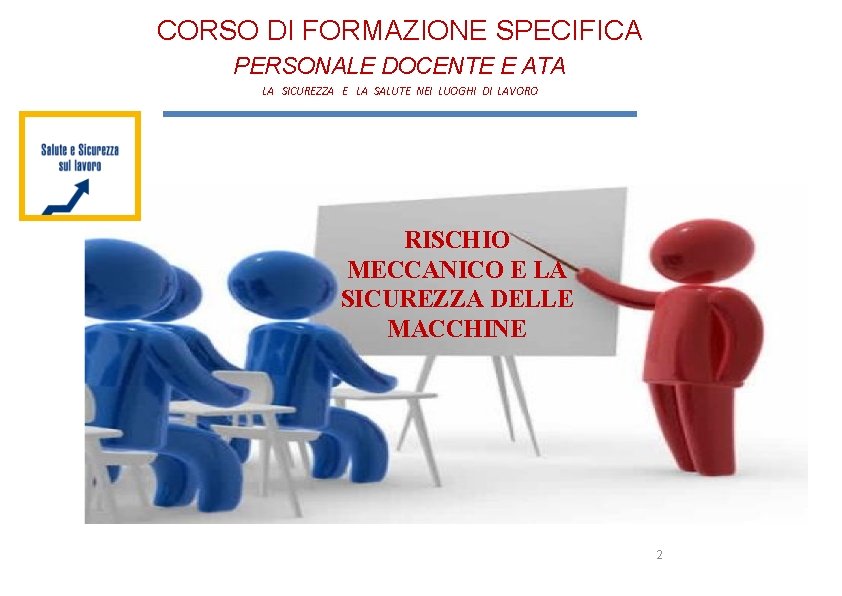 CORSO DI FORMAZIONE SPECIFICA
PERSONALE DOCENTE E ATA
LA SICUREZZA E LA SALUTE NEI LUOGHI DI LAVORO

Salute e Sicurezza sul lavoro

RISCHIO MECCANICO E LA SICUREZZA DELLE MACCHINE

2